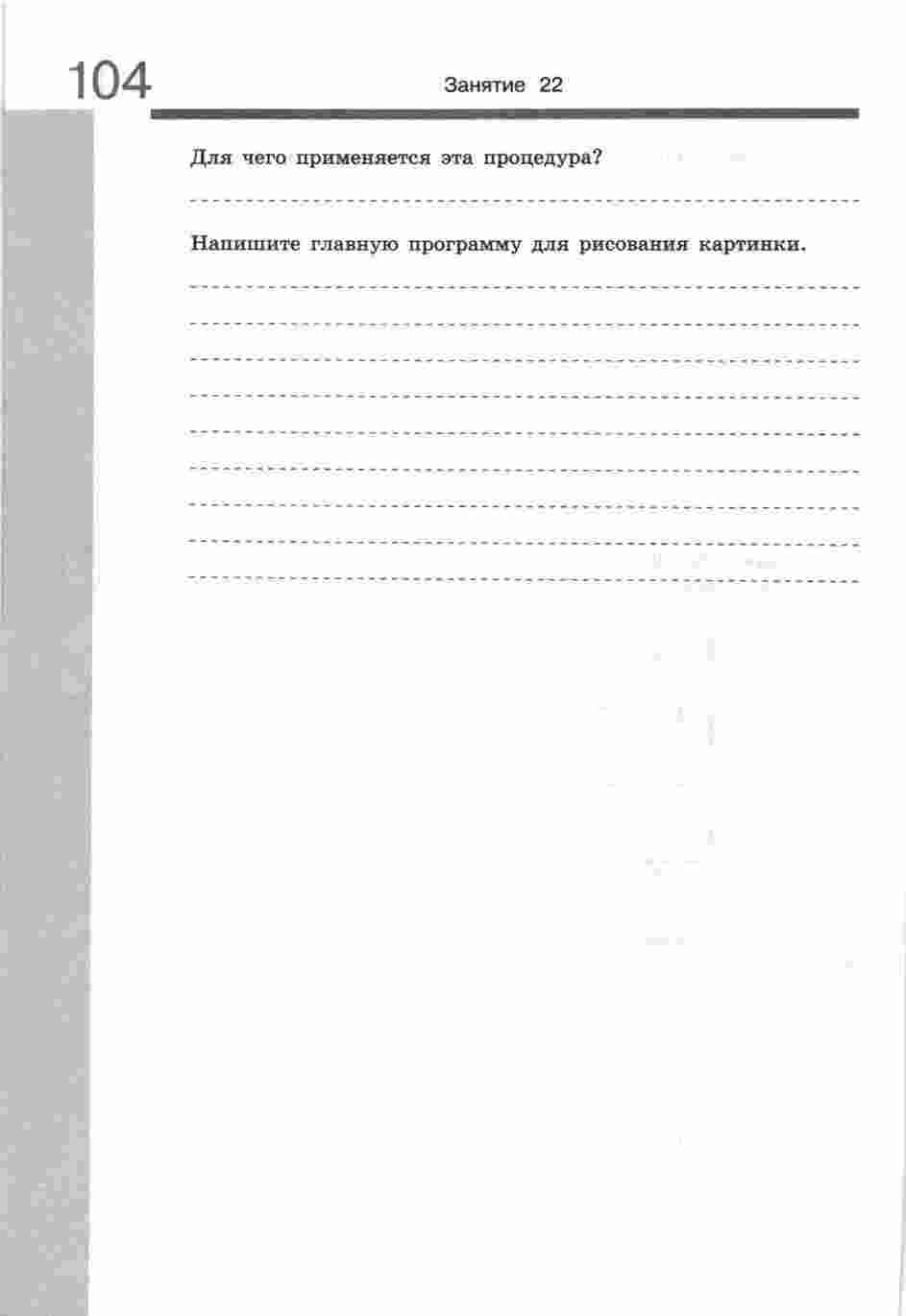 104

Занятие 22

Для чего применяется эта процедура?

Напишите главную программу для рисования картинки.